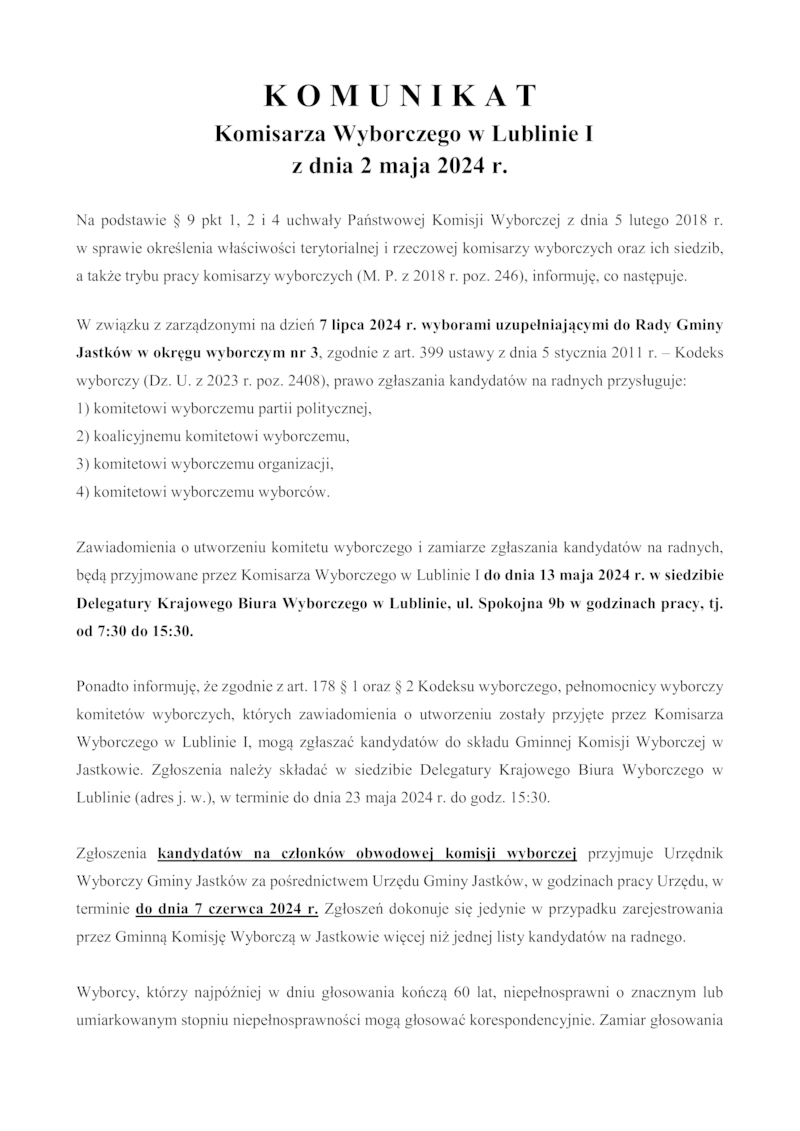 K O M U N I K A T
Komisarza Wyborczego w Lublinie I
z dnia 2 maja 2024 r.

Na podstawie § 9 pkt 1, 2 i 4 uchwały Państwowej Komisji Wyborczej z dnia 5 lutego 2018 r. w sprawie określenia właściwości terytorialnej i rzeczowej komisarzy wyborczych oraz ich siedzib, a także trybu pracy komisarzy wyborczych (M. P. z 2018 r. poz. 246), informuję, co następuje.

W związku z zarządzonymi na dzień 7 lipca 2024 r. wyborami uzupełniającymi do Rady Gminy Jastków w okręgu wyborczym nr 3, zgodnie z art. 399 ustawy z dnia 5 stycznia 2011 r. – Kodeks wyborczy (Dz. U. z 2023 r. poz. 2408), prawo zgłaszania kandydatów na radnych przysługuje:
1) komitetowi wyborczemu partii politycznej,
2) koalicyjnemu komitetowi wyborczemu,
3) komitetowi wyborczemu organizacji,
4) komitetowi wyborczemu wyborców.

Zawiadomienia o utworzeniu komitetu wyborczego i zamiarze zgłaszania kandydatów na radnych, będą przyjmowane przez Komisarza Wyborczego w Lublinie I do dnia 13 maja 2024 r. w siedzibie Delegatury Krajowego Biura Wyborczego w Lublinie, ul. Spokojna 9b w godzinach pracy, tj. od 7:30 do 15:30.

Ponadto informuję, że zgodnie z art. 178 § 1 oraz § 2 Kodeksu wyborczego, pełnomocnicy wyborczy komitetów wyborczych, których zawiadomienia o utworzeniu zostały przyjęte przez Komisarza Wyborczego w Lublinie I, mogą zgłaszać kandydatów do składu Gminnej Komisji Wyborczej w Jastkowie. Zgłoszenia należy składać w siedzibie Delegatury Krajowego Biura Wyborczego w Lublinie (adres j. w.), w terminie do dnia 23 maja 2024 r. do godz. 15:30.

Zgłoszenia kandydatów na członków obwodowej komisji wyborczej przyjmuje Urzędnik Wyborczy Gminy Jastków za pośrednictwem Urzędu Gminy Jastków, w godzinach pracy Urzędu, w terminie do dnia 7 czerwca 2024 r. Zgłoszeń dokonuje się jedynie w przypadku zarejestrowania przez Gminną Komisję Wyborczą w Jastkowie więcej niż jednej listy kandydatów na radnego.

Wyborcy, którzy najpóźniej w dniu głosowania kończą 60 lat, niepełnosprawni o znacznym lub umiarkowanym stopniu niepełnosprawności mogą głosować korespondencyjnie. Zamiar głosowania